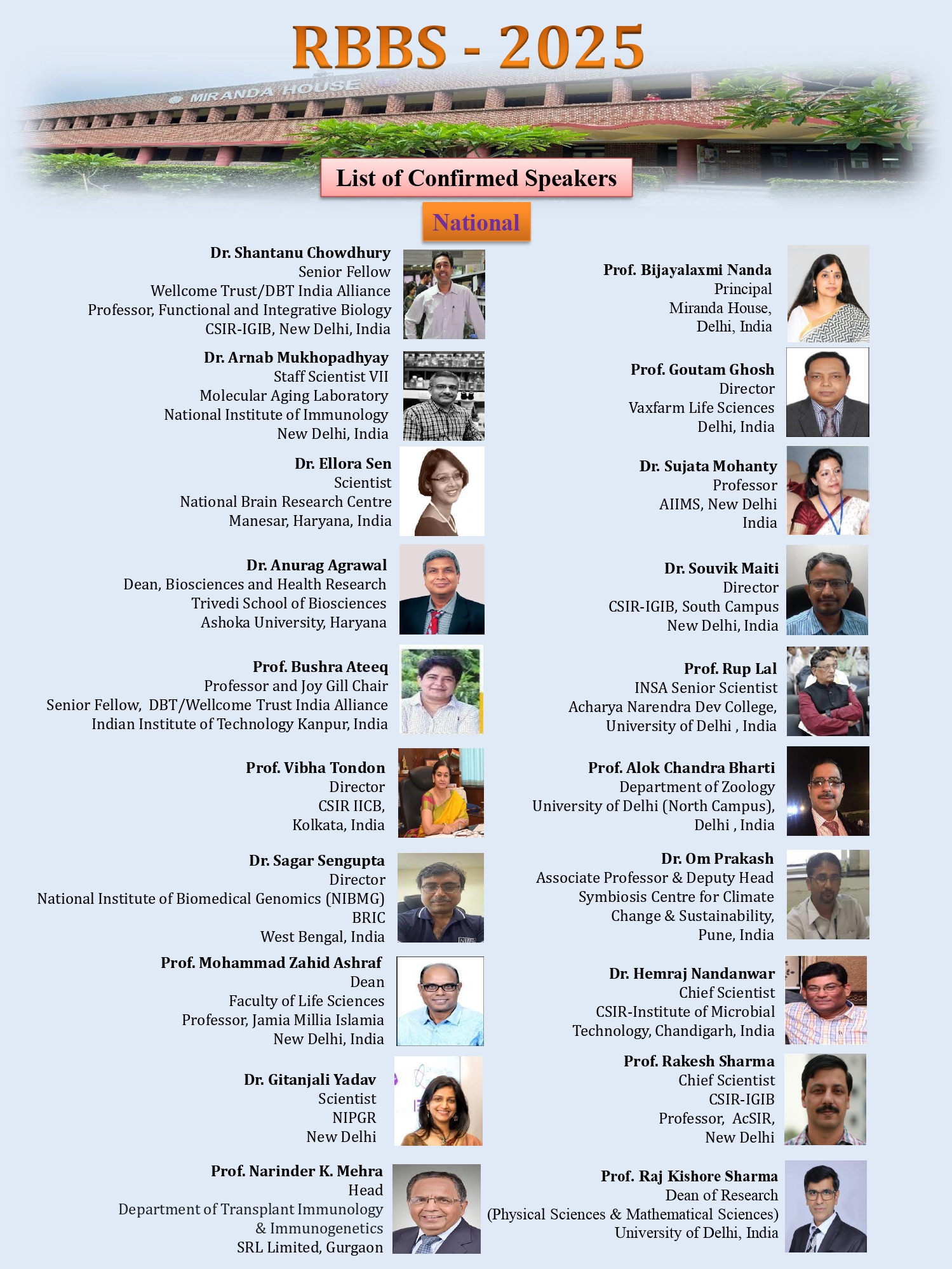 RBBS - 2025

MIRANDA HOUSE

List of Confirmed Speakers

National

Dr. Shantanu Chowdhury
Senior Fellow
Wellcome Trust/DBT India Alliance
Professor, Functional and Integrative Biology
CSIR-IGIB, New Delhi, India

Dr. Arnab Mukhopadhyay
Staff Scientist VII
Molecular Aging Laboratory
National Institute of Immunology
New Delhi, India

Dr. Ellora Sen
Scientist
National Brain Research Centre
Manesar, Haryana, India

Dr. Anurag Agrawal
Dean, Biosciences and Health Research
Trivedi School of Biosciences
Ashoka University, Haryana

Prof. Bushra Ateeq
Professor and Joy Gill Chair
Senior Fellow, DBT/Wellcome Trust India Alliance
Indian Institute of Technology Kanpur, India

Prof. Vibha Tondon
Director
CSIR IICB,
Kolkata, India

Dr. Sagar Sengupta
Director
National Institute of Biomedical Genomics (NIBMG)
BRIC
West Bengal, India

Prof. Mohammad Zahid Ashraf
Dean
Faculty of Life Sciences
Professor, Jamia Millia Islamia
New Delhi, India

Dr. Gitanjali Yadav
Scientist
NIPGR
New Delhi

Prof. Narinder K. Mehra
Head
Department of Transplant Immunology & Immunogenetics
SRL Limited, Gurgaon

Prof. Bijayalaxmi Nanda
Principal
Miranda House,
Delhi, India

Prof. Goutam Ghosh
Director
Vaxfarm Life Sciences
Delhi, India

Dr. Sujata Mohanty
Professor
AIIMS, New Delhi
India

Dr. Souvik Maiti
Director
CSIR-IGIB, South Campus
New Delhi, India

Prof. Rup Lal
INSA Senior Scientist
Acharya Narendra Dev College,
University of Delhi , India

Prof. Alok Chandra Bharti
Department of Zoology
University of Delhi (North Campus),
Delhi , India

Dr. Om Prakash
Associate Professor & Deputy Head
Symbiosis Centre for Climate Change & Sustainability,
Pune, India

Dr. Hemraj Nandanwar
Chief Scientist
CSIR-Institute of Microbial Technology, Chandigarh, India

Prof. Rakesh Sharma
Chief Scientist
CSIR-IGIB
Professor, AcSIR,
New Delhi

Prof. Raj Kishore Sharma
Dean of Research
(Physical Sciences & Mathematical Sciences)
University of Delhi, India